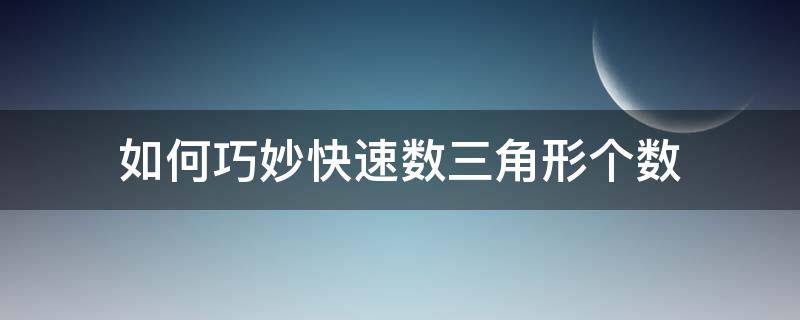 如何巧妙快速数三角形个数